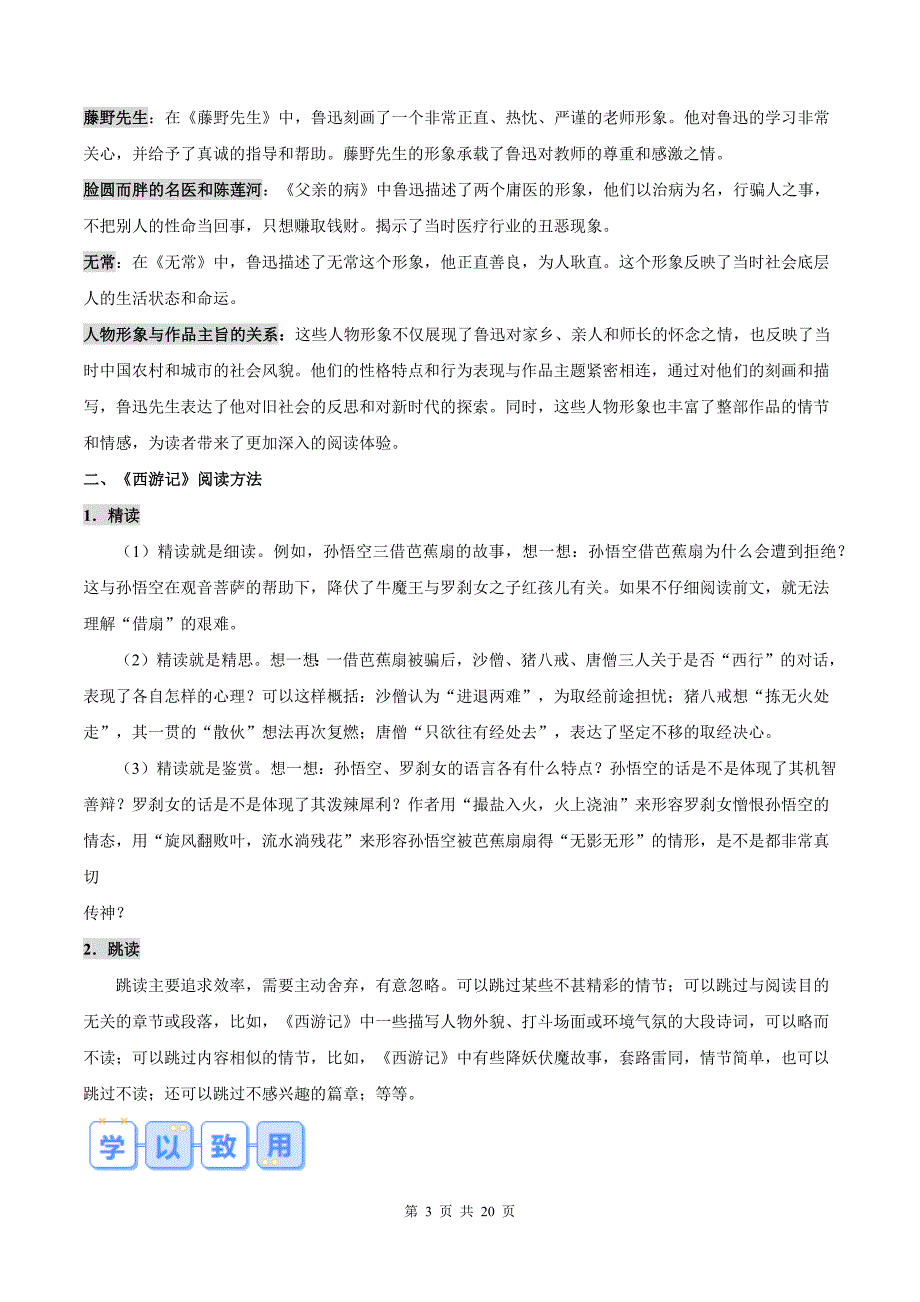 藤野先生：在《藤野先生》中，鲁迅刻画了一个非常正直、热忱、严谨的老师形象。他对鲁迅的学习非常关心，并给予了真诚的指导和帮助。藤野先生的形象承载了鲁迅对教师的尊重和感激之情。

脸圆而胖的名医和陈莲河：《父亲的病》中鲁迅描述了两个庸医的形象，他们以治病为名，行骗人之事，不把别人的性命当回事，只想赚取钱财。揭示了当时医疗行业的丑恶现象。

无常：在《无常》中，鲁迅描述了无常这个形象，他正直善良，为人耿直。这个形象反映了当时社会底层人的生活状态和命运。

人物形象与作品主旨的关系：这些人物形象不仅展现了鲁迅对家乡、亲人和师长的怀念之情，也反映了当时中国农村和城市的社会风貌。他们的性格特点和行为表现与作品主题紧密相连，通过对他们的刻画和描写，鲁迅先生表达了他对旧社会的反思和对新时代的探索。同时，这些人物形象也丰富了整部作品的情节和情感，为读者带来了更加深入的阅读体验。

二、《西游记》阅读方法

1．精读

（1）精读就是细读。例如，孙悟空三借芭蕉扇的故事，想一想：孙悟空借芭蕉扇为什么会遭到拒绝？这与孙悟空在观音菩萨的帮助下，降伏了牛魔王与罗刹女之子红孩儿有关。如果不仔细阅读前文，就无法理解“借扇”的艰难。

（2）精读就是精思。想一想 一借芭蕉扇被骗后，沙僧、猪八戒、唐僧三人关于是否“西行”的对话，表现了各自怎样的心理？可以这样概括：沙僧认为“进退两难”，为取经前途担忧；猪八戒想“拣无火处走”，其一贯的“散伙”想法再次复燃；唐僧“只欲往有经处去”，表达了坚定不移的取经决心。

（3）精读就是鉴赏。想一想：孙悟空、罗刹女的语言各有什么特点？孙悟空的话是不是体现了其机智善辩？罗刹女的话是不是体现了其泼辣犀利？作者用“撮盐入火，火上浇油”来形容罗刹女憎恨孙悟空的情态，用“旋风翻败叶，流水淌残花”来形容孙悟空被芭蕉扇扇得“无影无形”的情形，是不是都非常真切

传神？

2．跳读

跳读主要追求效率，需要主动舍弃，有意忽略。可以跳过某些不甚精彩的情节；可以跳过与阅读目的无关的章节或段落，比如，《西游记》中一些描写人物外貌、打斗场面或环境气氛的大段诗词，可以略而不读；可以跳过内容相似的情节，比如，《西游记》中有些降妖伏魔故事，套路雷同，情节简单，也可以跳过不读；还可以跳过不感兴趣的篇章；等等。

学 以 致 用

第 3 页 共 20 页